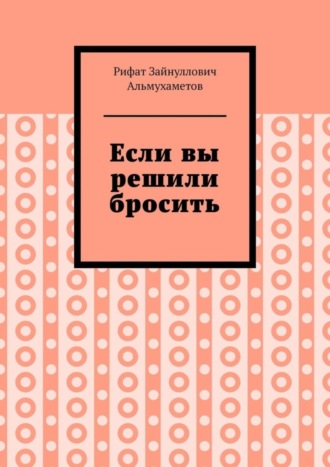 Рифат Зайнуллович Альмухаметов

Если вы решили бросить